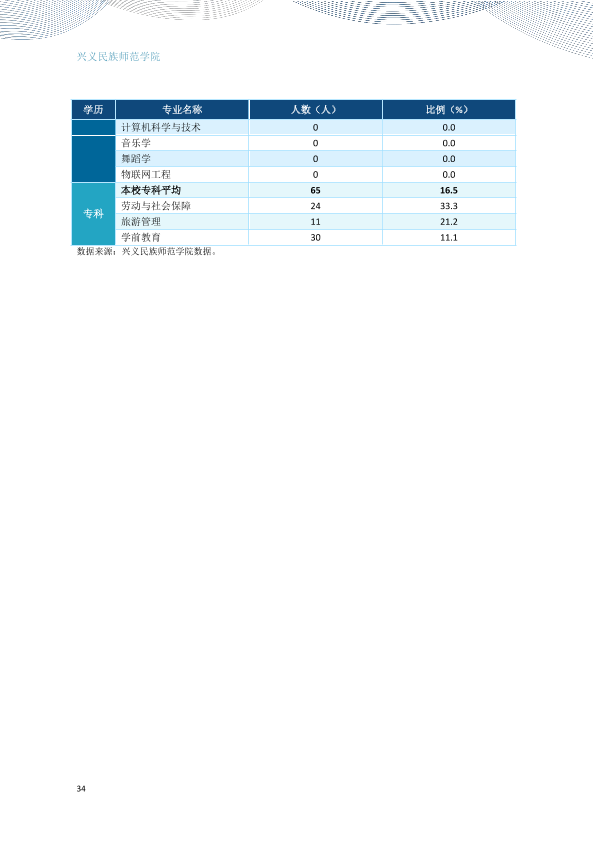 兴义民族师范学院

| 学历 | 专业名称 | 人数（人） | 比例（%） |
|---|---|---|---|
|  | 计算机科学与技术 | 0 | 0.0 |
|  | 音乐学 | 0 | 0.0 |
|  | 舞蹈学 | 0 | 0.0 |
|  | 物联网工程 | 0 | 0.0 |
| 专科 | 本校专科平均 | 65 | 16.5 |
|  | 劳动与社会保障 | 24 | 33.3 |
|  | 旅游管理 | 11 | 21.2 |
|  | 学前教育 | 30 | 11.1 |

数据来源：兴义民族师范学院数据。

34